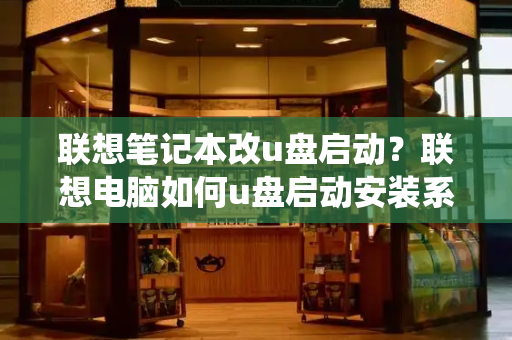 联想笔记本改u盘启动？联想电脑如何u盘启动安装系